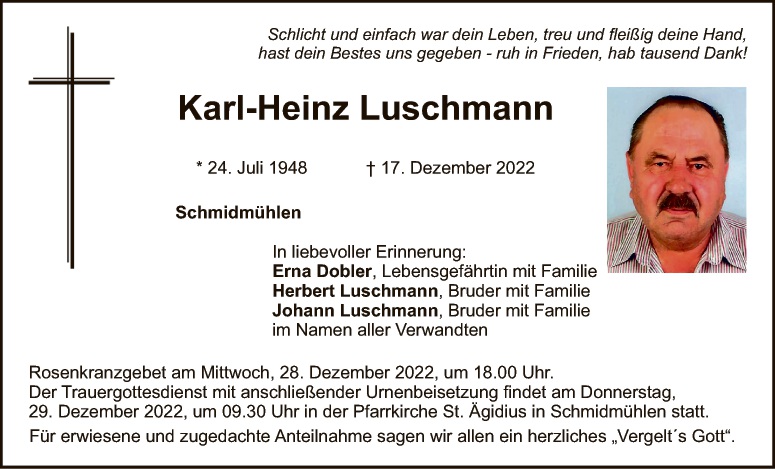 Schlicht und einfach war dein Leben, treu und fleißig deine Hand,
hast dein Bestes uns gegeben - ruh in Frieden, hab tausend Dank!

Karl-Heinz Luschmann

* 24. Juli 1948 † 17. Dezember 2022

Schmidmühlen

In liebevoller Erinnerung:
Erna Dobler, Lebensgefährtin mit Familie
Herbert Luschmann, Bruder mit Familie
Johann Luschmann, Bruder mit Familie
im Namen aller Verwandten

Rosenkranzgebet am Mittwoch, 28. Dezember 2022, um 18.00 Uhr.
Der Trauergottesdienst mit anschließender Urnenbeisetzung findet am Donnerstag, 29. Dezember 2022, um 09.30 Uhr in der Pfarrkirche St. Ägidius in Schmidmühlen statt.

Für erwiesene und zugedachte Anteilnahme sagen wir allen ein herzliches „Vergelt´s Gott“.